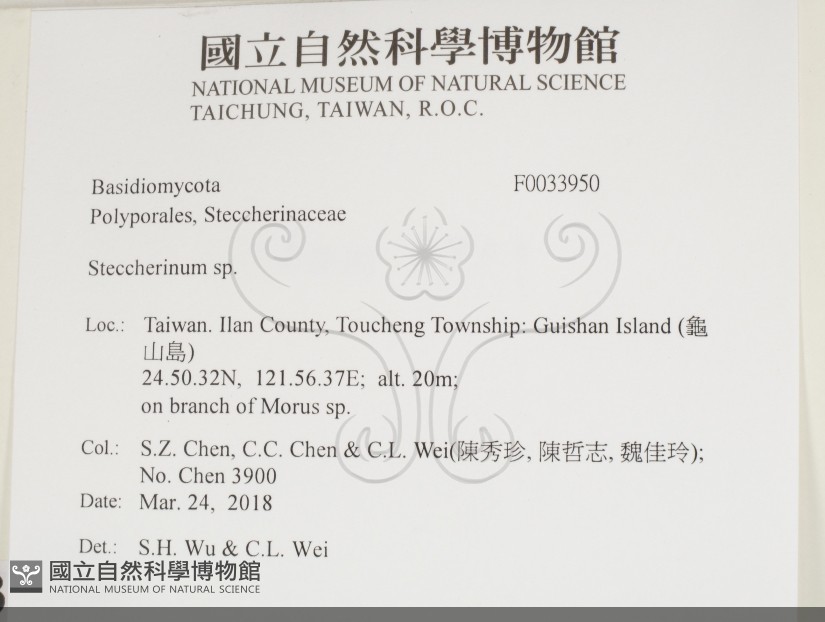 國立自然科學博物館
NATIONAL MUSEUM OF NATURAL SCIENCE
TAICHUNG, TAIWAN, R.O.C.

Basidiomycota
F0033950
Polyporales, Steccherinaceae

Steccherinum sp.

Loc.: Taiwan. Ilan County, Toucheng Township: Guishan Island (龜山島)
24.50.32N, 121.56.37E; alt. 20m;
on branch of Morus sp.

Col.: S.Z. Chen, C.C. Chen & C.L. Wei(陳秀珍, 陳哲志, 魏佳玲);
No. Chen 3900

Date: Mar. 24, 2018

Det.: S.H. Wu & C.L. Wei

國立自然科學博物館
NATIONAL MUSEUM OF NATURAL SCIENCE